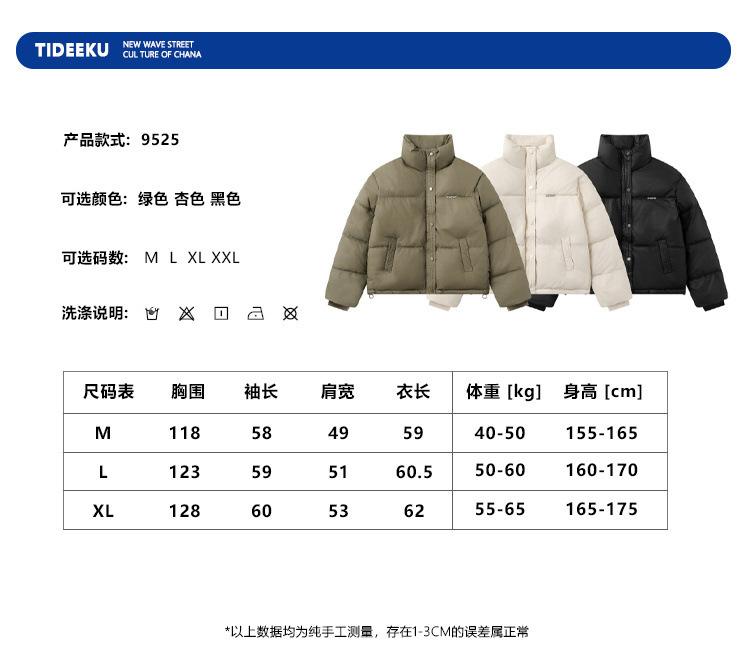 TIDEEKU NEW WAVE STREET
CUL TURE OF CHANA

产品款式: 9525

可选颜色: 绿色 杏色 黑色

可选码数: M L XL XXL

洗涤说明:

| 尺码表 | 胸围 | 袖长 | 肩宽 | 衣长 | 体重 [kg] | 身高 [cm] |
|---|---|---|---|---|---|---|
| M | 118 | 58 | 49 | 59 | 40-50 | 155-165 |
| L | 123 | 59 | 51 | 60.5 | 50-60 | 160-170 |
| XL | 128 | 60 | 53 | 62 | 55-65 | 165-175 |

*以上数据均为纯手工测量，存在1-3CM的误差属正常